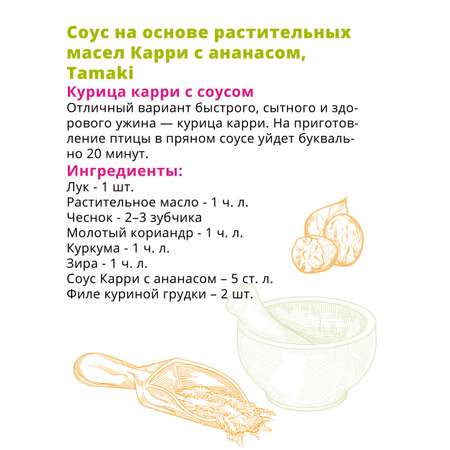 Соус на основе растительных масел Карри с ананасом, Tamaki

Курица карри с соусом

Отличный вариант быстрого, сытного и здорового ужина — курица карри. На приготовление птицы в пряном соусе уйдет буквально 20 минут.

Ингредиенты:

Лук - 1 шт.
Растительное масло - 1 ч. л.
Чеснок - 2–3 зубчика
Молотый кориандр - 1 ч. л.
Куркума - 1 ч. л.
Зира - 1 ч. л.
Соус Карри с ананасом – 5 ст. л.
Филе куриной грудки – 2 шт.